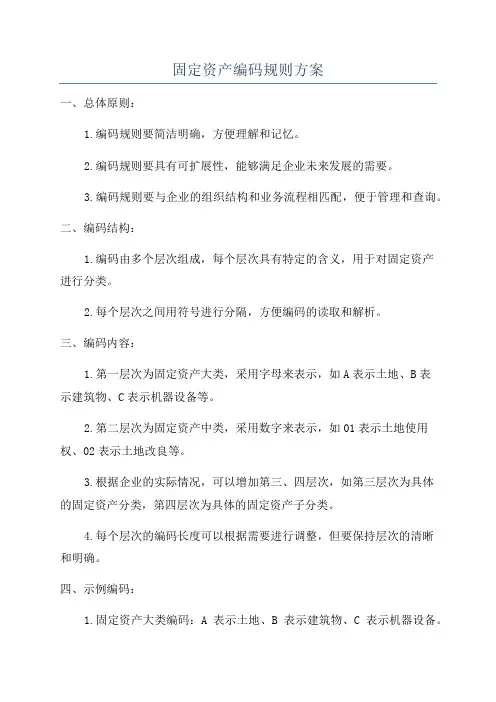 固定资产编码规则方案

一、总体原则：

1.编码规则要简洁明确，方便理解和记忆。

2.编码规则要具有可扩展性，能够满足企业未来发展的需要。

3.编码规则要与企业的组织结构和业务流程相匹配，便于管理和查询。

二、编码结构：

1.编码由多个层次组成，每个层次具有特定的含义，用于对固定资产进行分类。

2.每个层次之间用符号进行分隔，方便编码的读取和解析。

三、编码内容：

1.第一层次为固定资产大类，采用字母来表示，如A表示土地、B表示建筑物、C表示机器设备等。

2.第二层次为固定资产中类，采用数字来表示，如01表示土地使用权、02表示土地改良等。

3.根据企业的实际情况，可以增加第三、四层次，如第三层次为具体的固定资产分类，第四层次为具体的固定资产子分类。

4.每个层次的编码长度可以根据需要进行调整，但要保持层次的清晰和明确。

四、示例编码：

1.固定资产大类编码：A 表示土地、B 表示建筑物、C 表示机器设备。